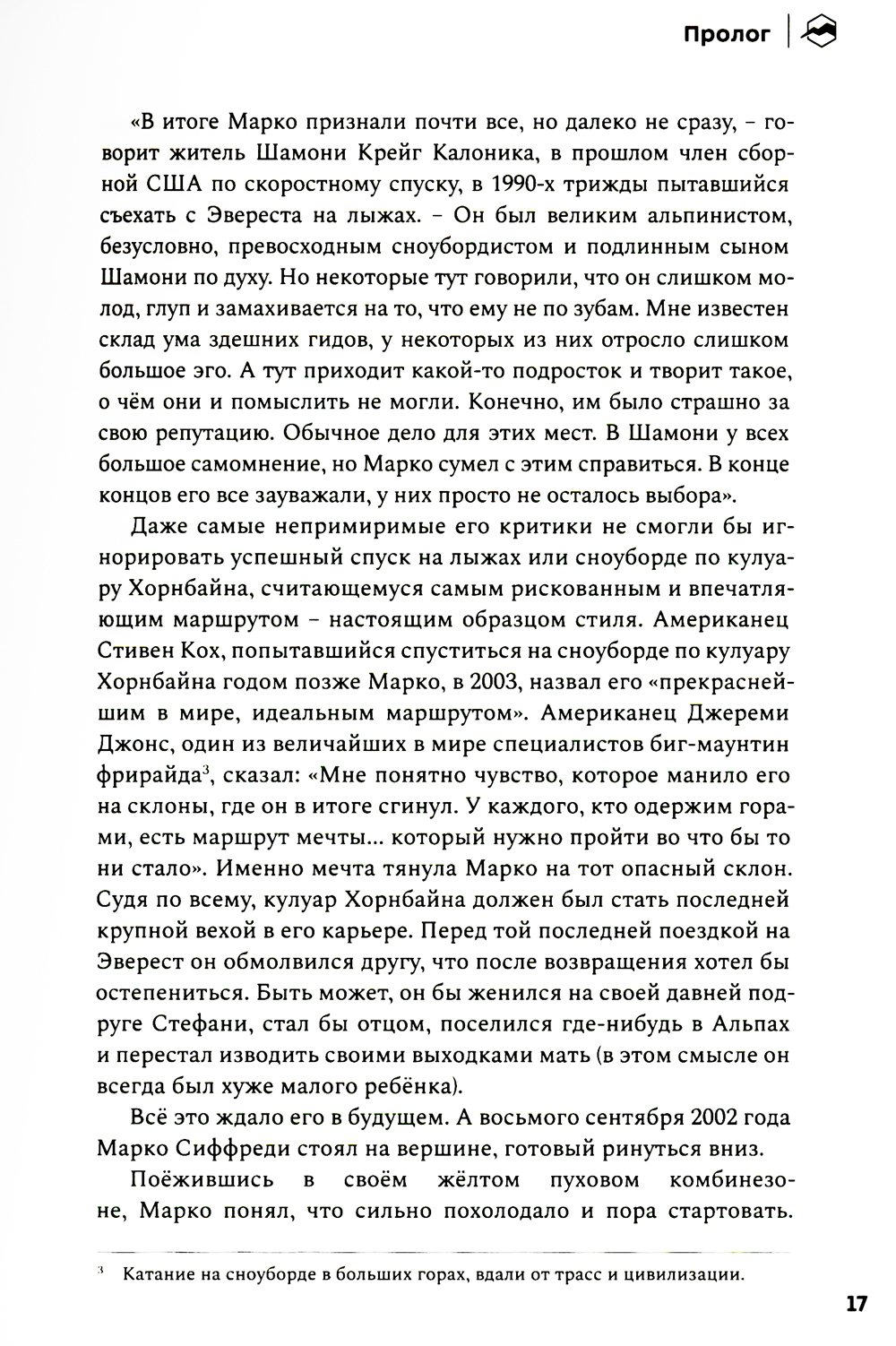 Пролог

«В итоге Марко признали почти все, но далеко не сразу, – говорит житель Шамони Крейг Калоника, в прошлом член сборной США по скоростному спуску, в 1990-х трижды пытавшийся съехать с Эвереста на лыжах. – Он был великим альпинистом, безусловно, превосходным сноубордистом и подлинным сыном Шамони по духу. Но некоторые тут говорили, что он слишком молод, глуп и замахивается на то, что ему не по зубам. Мне известен склад ума здешних гидов, у некоторых из них отросло слишком большое эго. А тут приходит какой-то подросток и творит такое, о чём они и помыслить не могли. Конечно, им было страшно за свою репутацию. Обычное дело для этих мест. В Шамони у всех большое самомнение, но Марко сумел с этим справиться. В конце концов его все зауважали, у них просто не осталось выбора».

Даже самые непримиримые его критики не смогли бы игнорировать успешный спуск на лыжах или сноуборде по кулуару Хорнбайна, считающемуся самым рискованным и впечатляющим маршрутом – настоящим образцом стиля. Американец Стивен Кох, попытавшийся спуститься на сноуборде по кулуару Хорнбайна годом позже Марко, в 2003, назвал его «прекраснейшим в мире, идеальным маршрутом». Американец Джереми Джонс, один из величайших в мире специалистов биг-маунтин фрирайда$^3$, сказал: «Мне понятно чувство, которое манило его на склоны, где он в итоге сгинул. У каждого, кто одержим горами, есть маршрут мечты... который нужно пройти во что бы то ни стало». Именно мечта тянула Марко на тот опасный склон. Судя по всему, кулуар Хорнбайна должен был стать последней крупной вехой в его карьере. Перед той последней поездкой на Эверест он обмолвился другу, что после возвращения хотел бы остепениться. Быть может, он бы женился на своей давней подруге Стефани, стал бы отцом, поселился где-нибудь в Альпах и перестал изводить своими выходками мать (в этом смысле он всегда был хуже малого ребёнка).

Всё это ждало его в будущем. А восьмого сентября 2002 года Марко Сиффреди стоял на вершине, готовый ринуться вниз.

Поёжившись в своём жёлтом пуховом комбинезоне, Марко понял, что сильно похолодало и пора стартовать.

$^3$ Катание на сноуборде в больших горах, вдали от трасс и цивилизации.

17